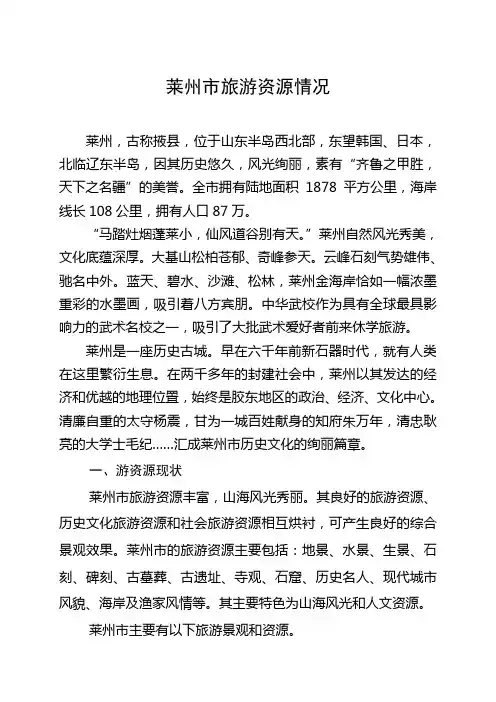 莱州市旅游资源情况

莱州，古称掖县，位于山东半岛西北部，东望韩国、日本，北临辽东半岛，因其历史悠久，风光绚丽，素有“齐鲁之甲胜，天下之名疆”的美誉。全市拥有陆地面积 1878 平方公里，海岸线长 108 公里，拥有人口 87 万。

“马踏灶烟蓬莱小，仙风道谷别有天。”莱州自然风光秀美，文化底蕴深厚。大基山松柏苍郁、奇峰参天。云峰石刻气势雄伟、驰名中外。蓝天、碧水、沙滩、松林，莱州金海岸恰如一幅浓墨重彩的水墨画，吸引着八方宾朋。中华武校作为具有全球最具影响力的武术名校之一，吸引了大批武术爱好者前来休学旅游。

莱州是一座历史古城。早在六千年前新石器时代，就有人类在这里繁衍生息。在两千多年的封建社会中，莱州以其发达的经济和优越的地理位置，始终是胶东地区的政治、经济、文化中心。清廉自重的太守杨震，甘为一城百姓献身的知府朱万年，清忠耿亮的大学士毛纪……汇成莱州市历史文化的绚丽篇章。

一、游资源现状

莱州市旅游资源丰富，山海风光秀丽。其良好的旅游资源、历史文化旅游资源和社会旅游资源相互烘衬，可产生良好的综合景观效果。莱州市的旅游资源主要包括：地景、水景、生景、石刻、碑刻、古墓葬、古遗址、寺观、石窟、历史名人、现代城市风貌、海岸及渔家风情等。其主要特色为山海风光和人文资源。

莱州市主要有以下旅游景观和资源。